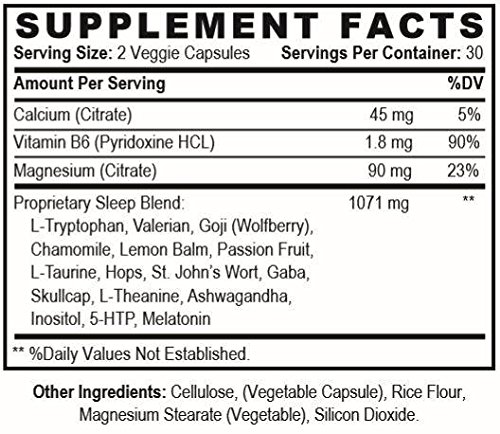 SUPPLEMENT FACTS
Serving Size: 2 Veggie Capsules Servings Per Container: 30

| Amount Per Serving | | %DV |
|---|---|---|
| Calcium (Citrate) | 45 mg | 5% |
| Vitamin B6 (Pyridoxine HCL) | 1.8 mg | 90% |
| Magnesium (Citrate) | 90 mg | 23% |
| Proprietary Sleep Blend: L-Tryptophan, Valerian, Goji (Wolfberry), Chamomile, Lemon Balm, Passion Fruit, L-Taurine, Hops, St. John's Wort, Gaba, Skullcap, L-Theanine, Ashwagandha, Inositol, 5-HTP, Melatonin | 1071 mg | ** |

** %Daily Values Not Established.

Other Ingredients: Cellulose, (Vegetable Capsule), Rice Flour, Magnesium Stearate (Vegetable), Silicon Dioxide.